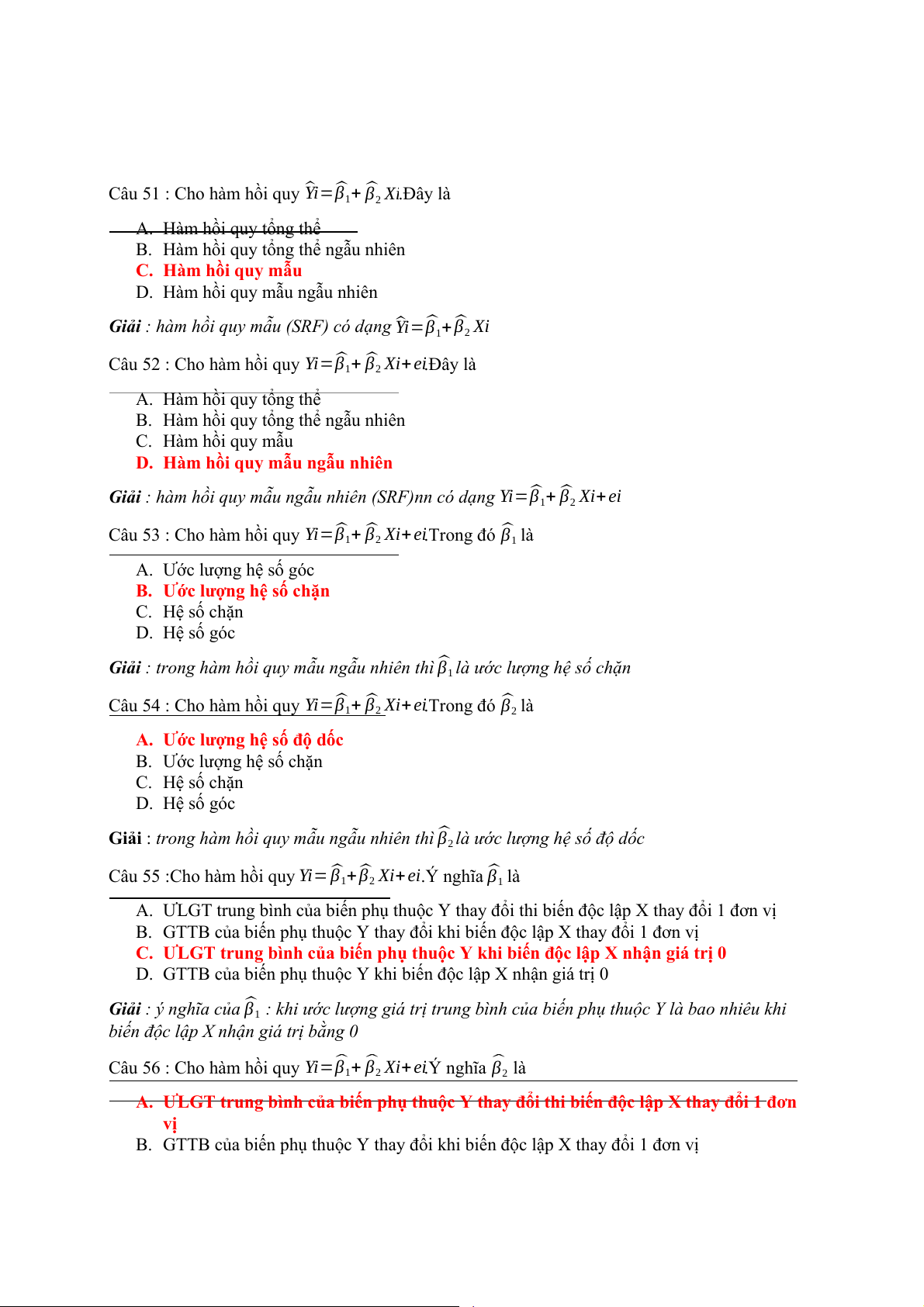 Câu 51 : Cho hàm hồi quy $\widehat{Yi}=\widehat{\beta}_1+\widehat{\beta}_2 Xi$.Đây là

A. Hàm hồi quy tổng thể
B. Hàm hồi quy tổng thể ngẫu nhiên
C. Hàm hồi quy mẫu
D. Hàm hồi quy mẫu ngẫu nhiên

Giải : hàm hồi quy mẫu (SRF) có dạng $\widehat{Yi}=\widehat{\beta}_1+\widehat{\beta}_2 Xi$

Câu 52 : Cho hàm hồi quy $Yi=\widehat{\beta}_1+\widehat{\beta}_2 Xi+ei$.Đây là

A. Hàm hồi quy tổng thể
B. Hàm hồi quy tổng thể ngẫu nhiên
C. Hàm hồi quy mẫu
D. Hàm hồi quy mẫu ngẫu nhiên

Giải : hàm hồi quy mẫu ngẫu nhiên (SRF)nn có dạng $Yi=\widehat{\beta}_1+\widehat{\beta}_2 Xi+ei$

Câu 53 : Cho hàm hồi quy $Yi=\widehat{\beta}_1+\widehat{\beta}_2 Xi+ei$.Trong đó $\widehat{\beta}_1$ là

A. Ước lượng hệ số góc
B. Ước lượng hệ số chặn
C. Hệ số chặn
D. Hệ số góc

Giải : trong hàm hồi quy mẫu ngẫu nhiên thì $\widehat{\beta}_1$ là ước lượng hệ số chặn

Câu 54 : Cho hàm hồi quy $Yi=\widehat{\beta}_1+\widehat{\beta}_2 Xi+ei$.Trong đó $\widehat{\beta}_2$ là

A. Ước lượng hệ số độ dốc
B. Ước lượng hệ số chặn
C. Hệ số chặn
D. Hệ số góc

Giải : trong hàm hồi quy mẫu ngẫu nhiên thì $\widehat{\beta}_2$ là ước lượng hệ số độ dốc

Câu 55 :Cho hàm hồi quy $Yi=\widehat{\beta}_1+\widehat{\beta}_2 Xi+ei$.Ý nghĩa $\widehat{\beta}_1$ là

A. ƯLGT trung bình của biến phụ thuộc Y thay đổi thi biến độc lập X thay đổi 1 đơn vị
B. GTTB của biến phụ thuộc Y thay đổi khi biến độc lập X thay đổi 1 đơn vị
C. ƯLGT trung bình của biến phụ thuộc Y khi biến độc lập X nhận giá trị 0
D. GTTB của biến phụ thuộc Y khi biến độc lập X nhận giá trị 0

Giải : ý nghĩa của $\widehat{\beta}_1$ : khi ước lượng giá trị trung bình của biến phụ thuộc Y là bao nhiêu khi biến độc lập X nhận giá trị bằng 0

Câu 56 : Cho hàm hồi quy $Yi=\widehat{\beta}_1+\widehat{\beta}_2 Xi+ei$.Ý nghĩa $\widehat{\beta}_2$ là

A. ƯLGT trung bình của biến phụ thuộc Y thay đổi thi biến độc lập X thay đổi 1 đơn vị
B. GTTB của biến phụ thuộc Y thay đổi khi biến độc lập X thay đổi 1 đơn vị